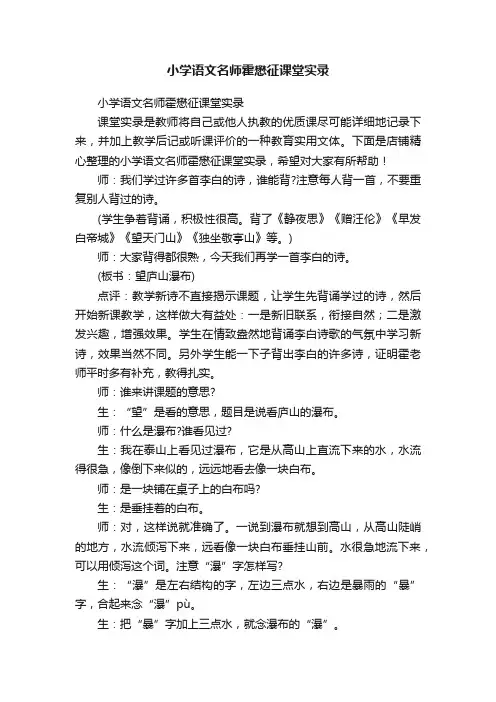 小学语文名师霍懋征课堂实录

小学语文名师霍懋征课堂实录

课堂实录是教师将自己或他人执教的优质课尽可能详细地记录下来，并加上教学后记或听课评价的一种教育实用文体。下面是店铺精心整理的小学语文名师霍懋征课堂实录，希望对大家有所帮助！

师：我们学过许多首李白的诗，谁能背?注意每人背一首，不要重复别人背过的诗。

(学生争着背诵，积极性很高。背了《静夜思》《赠汪伦》《早发白帝城》《望天门山》《独坐敬亭山》等。)

师：大家背得都很熟，今天我们再学一首李白的诗。

(板书：望庐山瀑布)

点评：教学新诗不直接揭示课题，让学生先背诵学过的诗，然后开始新课教学，这样做大有益处：一是新旧联系，衔接自然；二是激发兴趣，增强效果。学生在情致盎然地背诵李白诗歌的气氛中学习新诗，效果当然不同。另外学生能一下子背出李白的许多诗，证明霍老师平时多有补充，教得扎实。

师：谁来讲课题的意思?

生：“望”是看的意思，题目是说看庐山的瀑布。

师：什么是瀑布?谁看见过?

生：我在泰山上看见过瀑布，它是从高山上直流下来的水，水流得很急，像倒下来似的，远远地看去像一块白布。

师：是一块铺在桌子上的白布吗?

生：是垂挂着的白布。

师：对，这样说就准确了。一说到瀑布就想到高山，从高山陡峭的地方，水流倾泻下来，远看像一块白布垂挂山前。水很急地流下来，可以用倾泻这个词。注意“瀑”字怎样写?

生：“瀑”是左右结构的字，左边三点水，右边是暴雨的“暴”字，合起来念“瀑”pù。

生：把“暴”字加上三点水，就念瀑布的“瀑”。